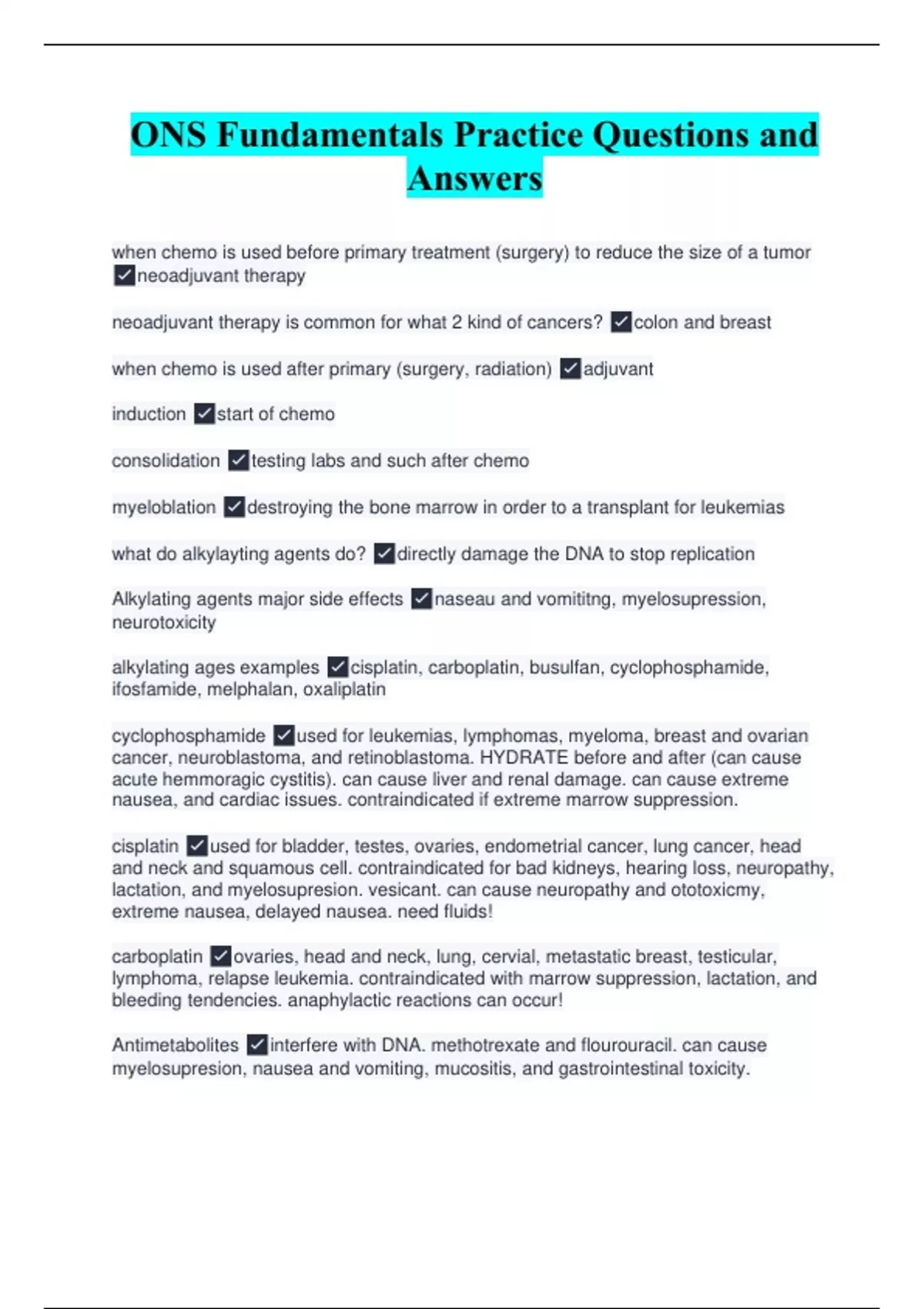 ONS Fundamentals Practice Questions and Answers

when chemo is used before primary treatment (surgery) to reduce the size of a tumor ✓neoadjuvant therapy

neoadjuvant therapy is common for what 2 kind of cancers? ✓colon and breast

when chemo is used after primary (surgery, radiation) ✓adjuvant

induction ✓start of chemo

consolidation ✓testing labs and such after chemo

myeloblation ✓destroying the bone marrow in order to a transplant for leukemias

what do alkylayting agents do? ✓directly damage the DNA to stop replication

Alkylating agents major side effects ✓naseau and vomititng, myelosupression, neurotoxicity

alkylating ages examples ✓cisplatin, carboplatin, busulfan, cyclophosphamide, ifosfamide, melphalan, oxaliplatin

cyclophosphamide ✓used for leukemias, lymphomas, myeloma, breast and ovarian cancer, neuroblastoma, and retinoblastoma. HYDRATE before and after (can cause acute hemmoragic cystitis). can cause liver and renal damage. can cause extreme nausea, and cardiac issues. contraindicated if extreme marrow suppression.

cisplatin ✓used for bladder, testes, ovaries, endometrial cancer, lung cancer, head and neck and squamous cell. contraindicated for bad kidneys, hearing loss, neuropathy, lactation, and myelosupresion. vesicant. can cause neuropathy and ototoxicmy, extreme nausea, delayed nausea. need fluids!

carboplatin ✓ovaries, head and neck, lung, cervial, metastatic breast, testicular, lymphoma, relapse leukemia. contraindicated with marrow suppression, lactation, and bleeding tendencies. anaphylactic reactions can occur!

Antimetabolites ✓interfere with DNA. methotrexate and flourouracil. can cause myelosupresion, nausea and vomiting, mucositis, and gastrointestinal toxicity.